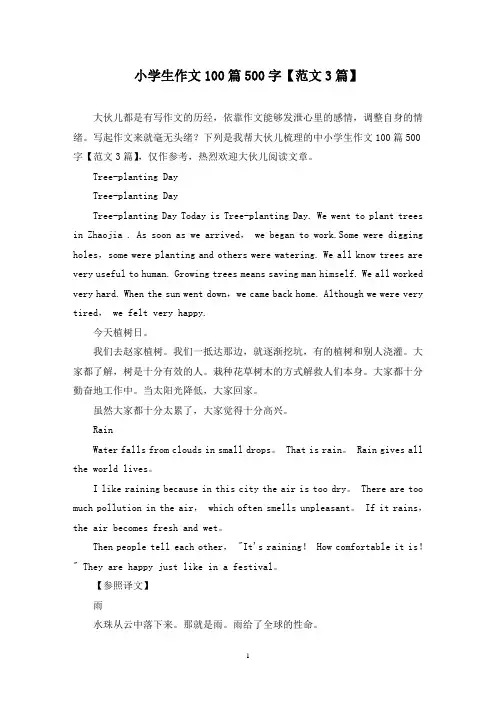 小学生作文100篇500字【范文3篇】

大伙儿都是有写作文的历经，依靠作文能够发泄心里的感情，调整自身的情绪。写起作文来就毫无头绪？下列是我帮大伙儿梳理的中小学生作文100篇500字【范文3篇】，仅作参考，热烈欢迎大伙儿阅读文章。

Tree-planting Day

Tree-planting Day

Tree-planting Day Today is Tree-planting Day. We went to plant trees in Zhaojia . As soon as we arrived， we began to work.Some were digging holes，some were planting and others were watering. We all know trees are very useful to human. Growing trees means saving man himself. We all worked very hard. When the sun went down，we came back home. Although we were very tired， we felt very happy.

今天植树日。

我们去赵家植树。我们一抵达那边，就逐渐挖坑，有的植树和别人浇灌。大家都了解，树是十分有效的人。栽种花草树木的方式解救人们本身。大家都十分勤奋地工作中。当太阳光降低，大家回家。

虽然大家都十分太累了，大家觉得十分高兴。

Rain

Water falls from clouds in small drops。 That is rain。 Rain gives all the world lives。

I like raining because in this city the air is too dry。 There are too much pollution in the air， which often smells unpleasant。 If it rains，the air becomes fresh and wet。

Then people tell each other， "It's raining! How comfortable it is!" They are happy just like in a festival。

【参照译文】

雨

水珠从云中落下来。那就是雨。雨给了全球的性命。

1